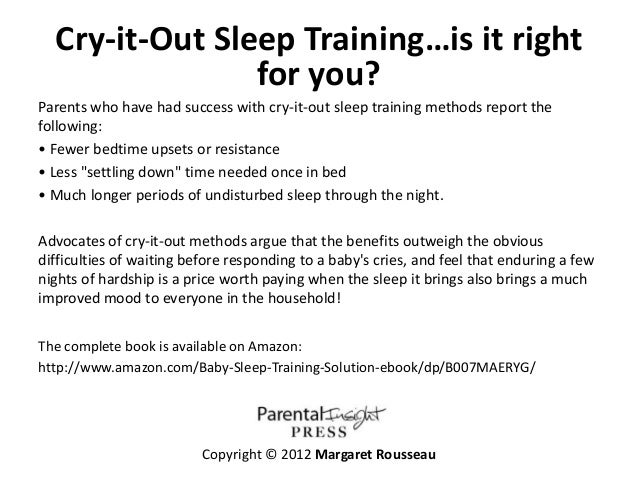 Cry-it-Out Sleep Training…is it right for you?

Parents who have had success with cry-it-out sleep training methods report the following:

• Fewer bedtime upsets or resistance
• Less "settling down" time needed once in bed
• Much longer periods of undisturbed sleep through the night.

Advocates of cry-it-out methods argue that the benefits outweigh the obvious difficulties of waiting before responding to a baby's cries, and feel that enduring a few nights of hardship is a price worth paying when the sleep it brings also brings a much improved mood to everyone in the household!

The complete book is available on Amazon:
http://www.amazon.com/Baby-Sleep-Training-Solution-ebook/dp/B007MAERYG/

Parental Insight
PRESS

Copyright © 2012 Margaret Rousseau